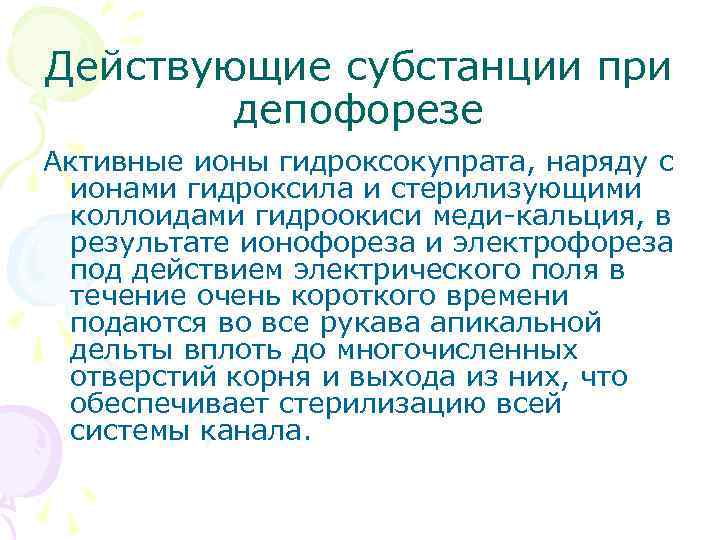 Действующие субстанции при депофорезе

Активные ионы гидроксокупрата, наряду с ионами гидроксила и стерилизующими коллоидами гидроокиси меди-кальция, в результате ионофореза и электрофореза под действием электрического поля в течение очень короткого времени подаются во все рукава апикальной дельты вплоть до многочисленных отверстий корня и выхода из них, что обеспечивает стерилизацию всей системы канала.